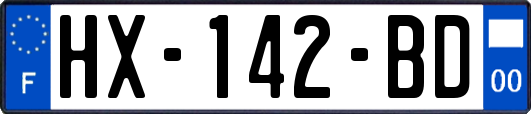 F
HX-142-BD
00